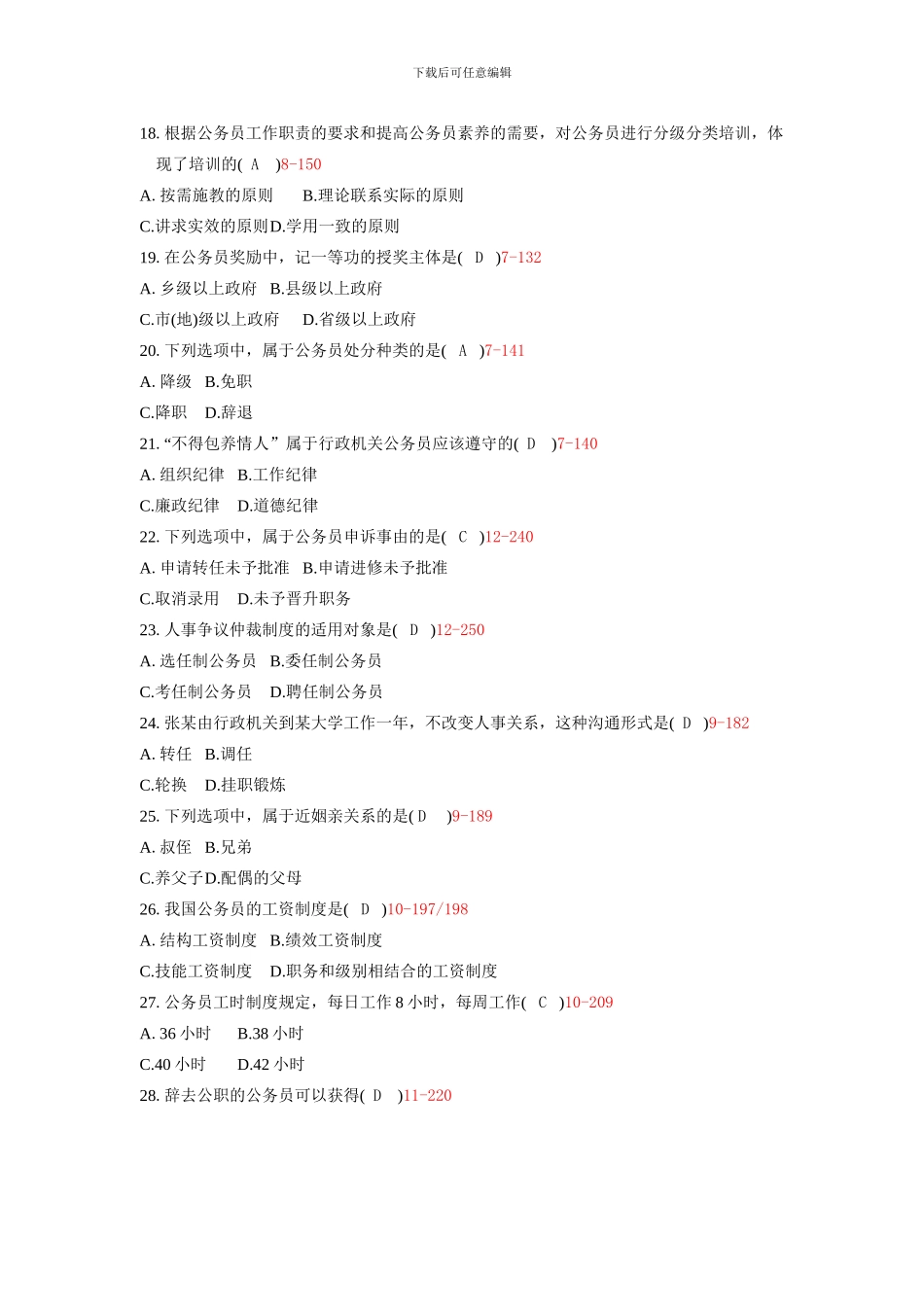 下载后可任意编辑

18. 根据公务员工作职责的要求和提高公务员素养的需要，对公务员进行分级分类培训，体现了培训的( A )8-150

A. 按需施教的原则 B.理论联系实际的原则

C.讲求实效的原则D.学用一致的原则

19. 在公务员奖励中，记一等功的授奖主体是( D )7-132

A. 乡级以上政府 B.县级以上政府

C.市(地)级以上政府 D.省级以上政府

20. 下列选项中，属于公务员处分种类的是( A )7-141

A. 降级 B.免职

C.降职 D.辞退

21. “不得包养情人”属于行政机关公务员应该遵守的( D )7-140

A. 组织纪律 B.工作纪律

C.廉政纪律 D.道德纪律

22. 下列选项中，属于公务员申诉事由的是( C )12-240

A. 申请转任未予批准 B.申请进修未予批准

C.取消录用 D.未予晋升职务

23. 人事争议仲裁制度的适用对象是( D )12-250

A. 选任制公务员 B.委任制公务员

C.考任制公务员 D.聘任制公务员

24. 张某由行政机关到某大学工作一年，不改变人事关系，这种沟通形式是( D )9-182

A. 转任 B.调任

C.轮换 D.挂职锻炼

25. 下列选项中，属于近姻亲关系的是( D )9-189

A. 叔侄 B.兄弟

C.养父子D.配偶的父母

26. 我国公务员的工资制度是( D )10-197/198

A. 结构工资制度 B.绩效工资制度

C.技能工资制度 D.职务和级别相结合的工资制度

27. 公务员工时制度规定，每日工作 8 小时，每周工作( C )10-209

A. 36 小时 B.38 小时

C.40 小时 D.42 小时

28. 辞去公职的公务员可以获得( D )11-220